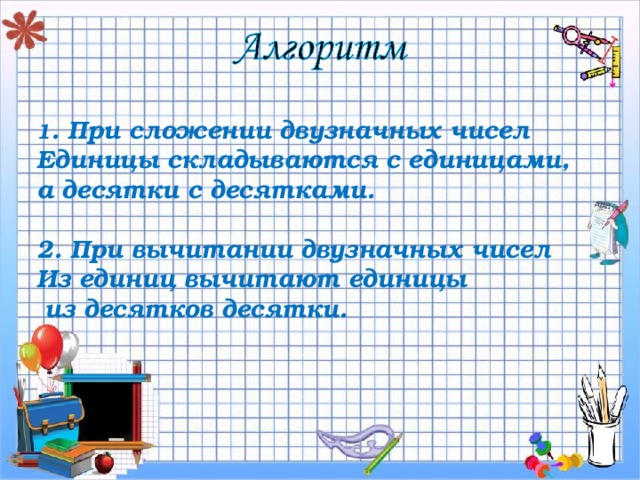 Алгоритм

1. При сложении двузначных чисел Единицы складываются с единицами, а десятки с десятками.

2. При вычитании двузначных чисел Из единиц вычитают единицы из десятков десятки.